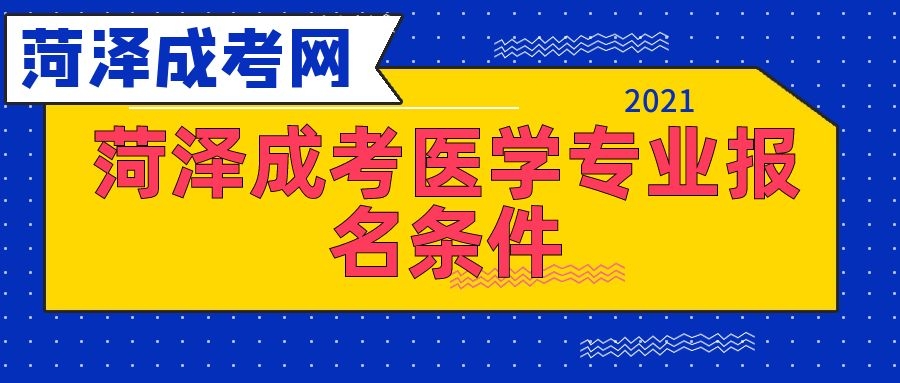 菏泽成考网

2021

菏泽成考医学专业报名条件